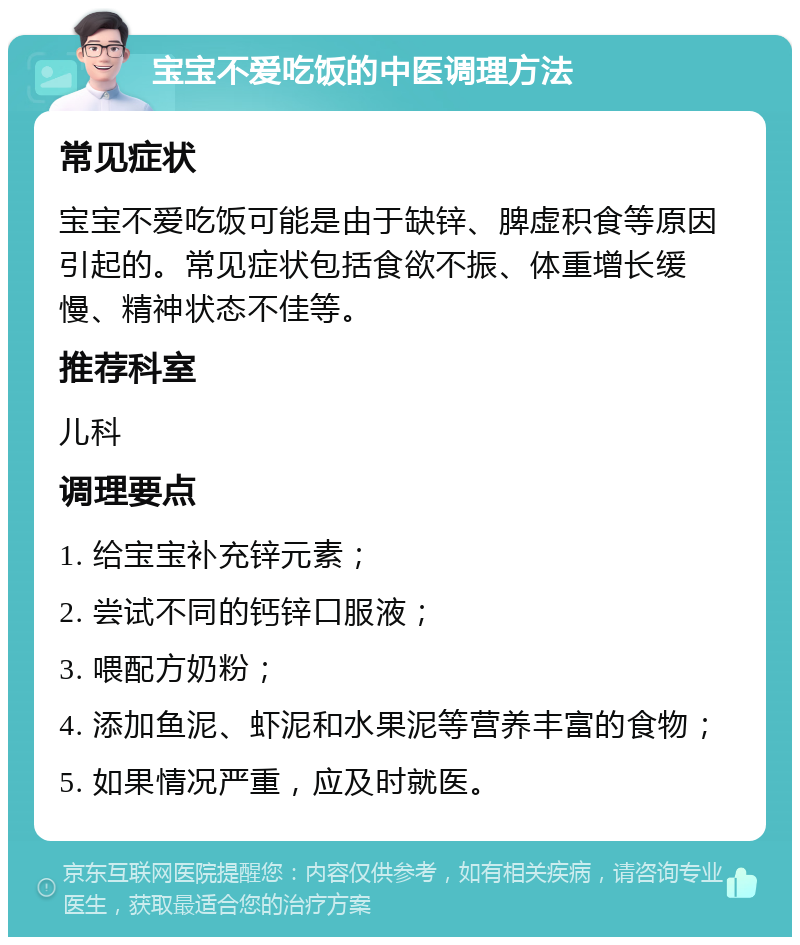 宝宝不爱吃饭的中医调理方法

常见症状

宝宝不爱吃饭可能是由于缺锌、脾虚积食等原因引起的。常见症状包括食欲不振、体重增长缓慢、精神状态不佳等。

推荐科室

儿科

调理要点

1. 给宝宝补充锌元素；

2. 尝试不同的钙锌口服液；

3. 喂配方奶粉；

4. 添加鱼泥、虾泥和水果泥等营养丰富的食物；

5. 如果情况严重，应及时就医。

京东互联网医院提醒您：内容仅供参考，如有相关疾病，请咨询专业医生，获取最适合您的治疗方案